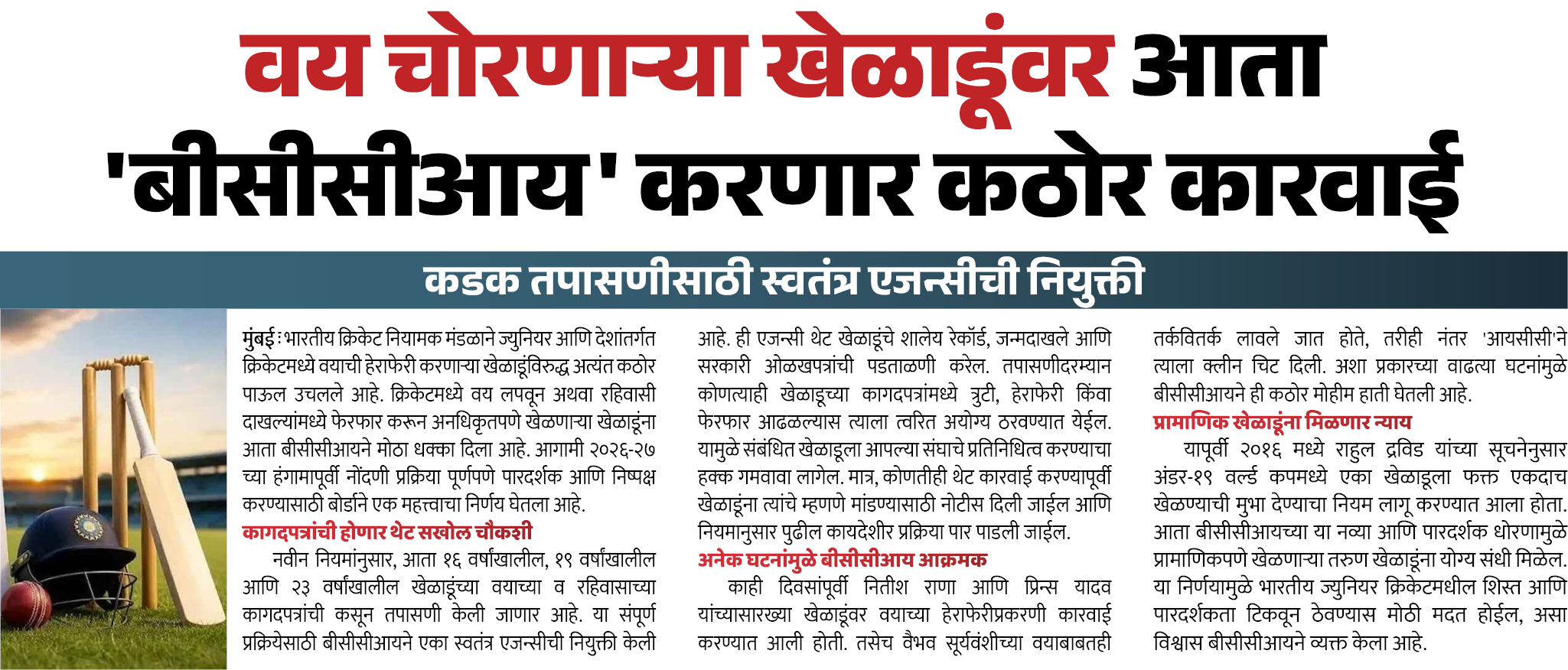 वय चोरणाऱ्या खेळाडूंवर आता 'बीसीसीआय' करणार कठोर कारवाई

कडक तपासणीसाठी स्वतंत्र एजन्सीची नियुक्ती

मुंबई : भारतीय क्रिकेट नियामक मंडळाने ज्युनियर आणि देशांतर्गत क्रिकेटमध्ये वयाची हेराफेरी करणाऱ्या खेळाडूंविरुद्ध अत्यंत कठोर पाऊल उचलले आहे. क्रिकेटमध्ये वय लपवून अथवा रहिवासी दाखल्यांमध्ये फेरफार करून अनधिकृतपणे खेळणाऱ्या खेळाडूंना आता बीसीसीआयने मोठा धक्का दिला आहे. आगामी २०२६-२७ च्या हंगामापूर्वी नोंदणी प्रक्रिया पूर्णपणे पारदर्शक आणि निष्पक्ष करण्यासाठी बोर्डाने एक महत्त्वाचा निर्णय घेतला आहे.

कागदपत्रांची होणार थेट सखोल चौकशी

नवीन नियमांनुसार, आता १६ वर्षांखालील, १९ वर्षांखालील आणि २३ वर्षांखालील खेळाडूंच्या वयाच्या व रहिवासाच्या कागदपत्रांची कसून तपासणी केली जाणार आहे. या संपूर्ण प्रक्रियेसाठी बीसीसीआयने एका स्वतंत्र एजन्सीची नियुक्ती केली आहे. ही एजन्सी थेट खेळाडूंचे शालेय रेकॉर्ड, जन्मदाखले आणि सरकारी ओळखपत्रांची पडताळणी करेल. तपासणीदरम्यान कोणत्याही खेळाडूच्या कागदपत्रांमध्ये त्रुटी, हेराफेरी किंवा फेरफार आढळल्यास त्याला त्वरित अयोग्य ठरवण्यात येईल. यामुळे संबंधित खेळाडूला आपल्या संघाचे प्रतिनिधित्व करण्याचा हक्क गमवावा लागेल. मात्र, कोणतीही थेट कारवाई करण्यापूर्वी खेळाडूंना त्यांचे म्हणणे मांडण्यासाठी नोटीस दिली जाईल आणि नियमानुसार पुढील कायदेशीर प्रक्रिया पार पाडली जाईल.

अनेक घटनांमुळे बीसीसीआय आक्रमक

काही दिवसांपूर्वी नितीश राणा आणि प्रिन्स यादव यांच्यासारख्या खेळाडूंवर वयाच्या हेराफेरीप्रकरणी कारवाई करण्यात आली होती. तसेच वैभव सूर्यवंशीच्या वयाबाबतही तर्कवितर्क लावले जात होते, तरीही नंतर 'आयसीसी'ने त्याला क्लीन चिट दिली. अशा प्रकारच्या वाढत्या घटनांमुळे बीसीसीआयने ही कठोर मोहीम हाती घेतली आहे.

प्रामाणिक खेळाडूंना मिळणार न्याय

यापूर्वी २०१६ मध्ये राहुल द्रविड यांच्या सूचनेनुसार अंडर-१९ वर्ल्ड कपमध्ये एका खेळाडूला फक्त एकदाच खेळण्याची मुभा देण्याचा नियम लागू करण्यात आला होता. आता बीसीसीआयच्या या नव्या आणि पारदर्शक धोरणामुळे प्रामाणिकपणे खेळणाऱ्या तरुण खेळाडूंना योग्य संधी मिळेल. या निर्णयामुळे भारतीय ज्युनियर क्रिकेटमधील शिस्त आणि पारदर्शकता टिकवून ठेवण्यास मोठी मदत होईल, असा विश्वास बीसीसीआयने व्यक्त केला आहे.